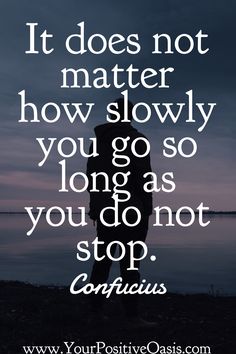 It does not matter how slowly you go so long as you do not stop.

Confucius

www.YourPositiveOasis.com